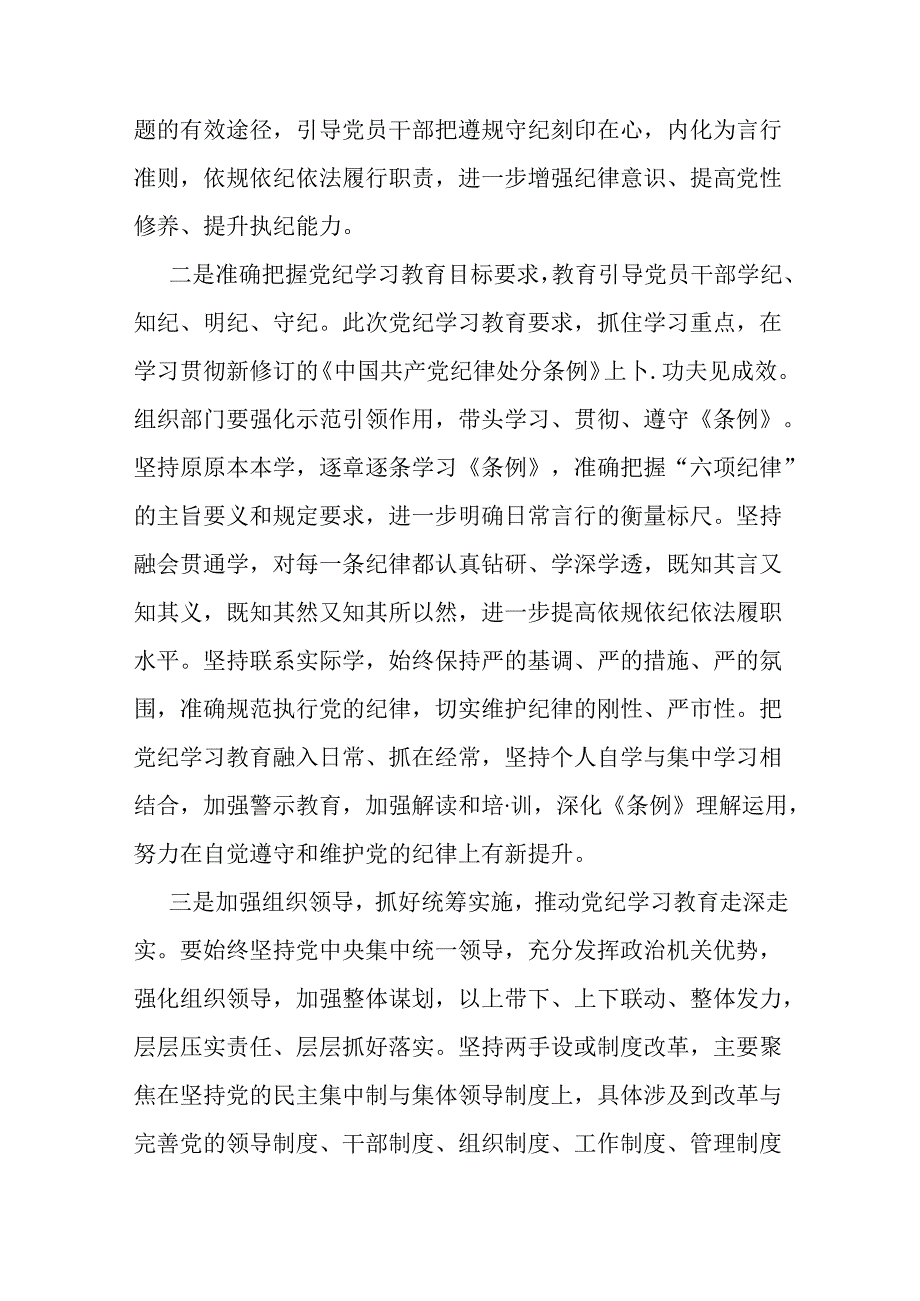 题的有效途径，引导党员干部把遵规守纪刻印在心，内化为言行准则，依规依纪依法履行职责，进一步增强纪律意识、提高党性修养、提升执纪能力。

二是准确把握党纪学习教育目标要求，教育引导党员干部学纪、知纪、明纪、守纪。此次党纪学习教育要求，抓住学习重点，在学习贯彻新修订的《中国共产党纪律处分条例》上卜.功夫见成效。组织部门要强化示范引领作用，带头学习、贯彻、遵守《条例》。坚持原原本本学，逐章逐条学习《条例》，准确把握“六项纪律”的主旨要义和规定要求，进一步明确日常言行的衡量标尺。坚持融会贯通学，对每一条纪律都认真钻研、学深学透，既知其言又知其义，既知其然又知其所以然，进一步提高依规依纪依法履职水平。坚持联系实际学，始终保持严的基调、严的措施、严的氛围，准确规范执行党的纪律，切实维护纪律的刚性、严市性。把党纪学习教育融入日常、抓在经常，坚持个人自学与集中学习相结合，加强警示教育，加强解读和培·训，深化《条例》理解运用，努力在自觉遵守和维护党的纪律上有新提升。

三是加强组织领导，抓好统筹实施，推动党纪学习教育走深走实。要始终坚持党中央集中统一领导，充分发挥政治机关优势，强化组织领导，加强整体谋划，以上带下、上下联动、整体发力，层层压实责任、层层抓好落实。坚持两手设或制度改革，主要聚焦在坚持党的民主集中制与集体领导制度上，具体涉及到改革与完善党的领导制度、干部制度、组织制度、工作制度、管理制度